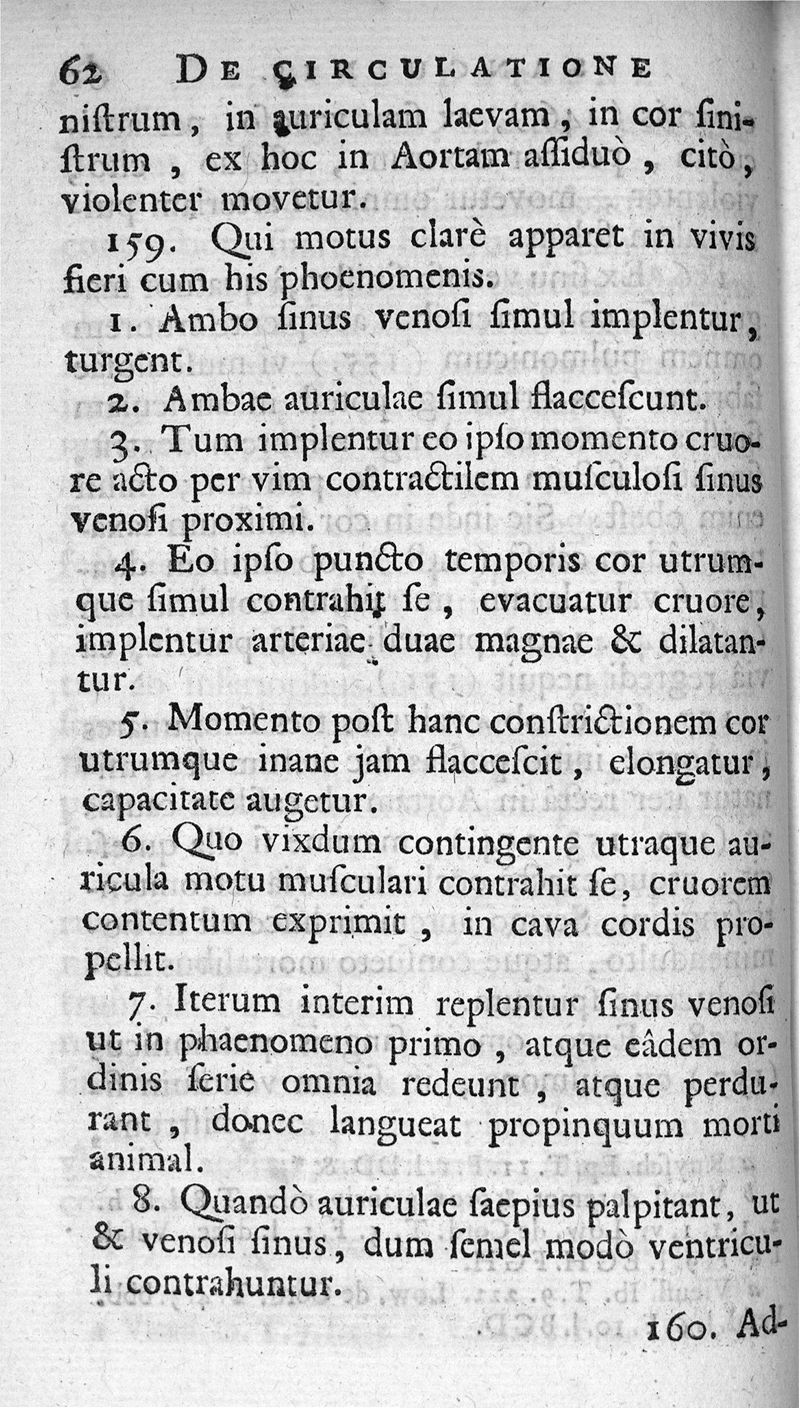 62 DE CIRCULATIONE

nistrum, in auriculam laevam, in cor sinistrum, ex hoc in Aortam assiduò, citò, violenter movetur.

159. Qui motus clarè apparet in vivis fieri cum his phoenomenis.

1. Ambo sinus venosi simul implentur, turgent.

2. Ambae auriculae simul flaccescunt.

3. Tum implentur eo ipso momento cruore acto per vim contractilem musculosi sinus venosi proximi.

4. Eo ipso puncto temporis cor utrumque simul contrahit se, evacuatur cruore, implentur arteriae duae magnae & dilatantur.

5. Momento post hanc constrictionem cor utrumque inane jam flaccescit, elongatur, capacitate augetur.

6. Quo vixdum contingente utraque auricula motu musculari contrahit se, cruorem contentum exprimit, in cava cordis propellit.

7. Iterum interim replentur sinus venosi ut in phaenomeno primo, atque eâdem ordinis serie omnia redeunt, atque perdurant, donec langueat propinquum morti animal.

8. Quandò auriculae saepius palpitant, ut & venosi sinus, dum semel modò ventriculi contrahuntur.

160. Ad-